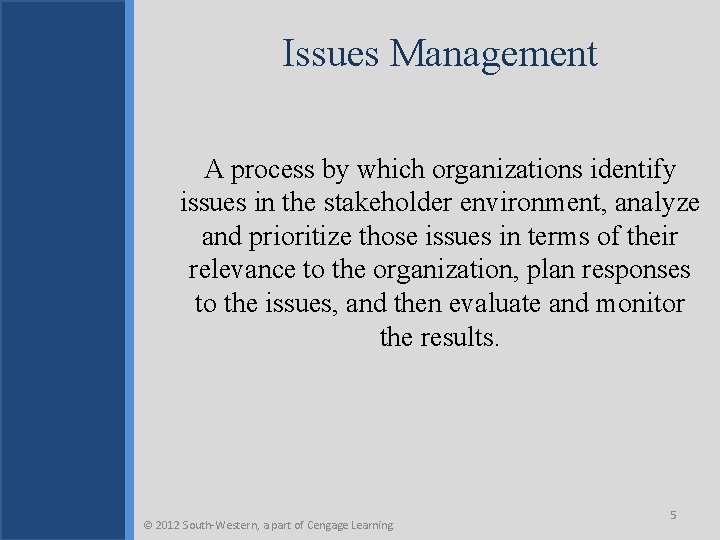 Issues Management

A process by which organizations identify issues in the stakeholder environment, analyze and prioritize those issues in terms of their relevance to the organization, plan responses to the issues, and then evaluate and monitor the results.

© 2012 South-Western, a part of Cengage Learning

5